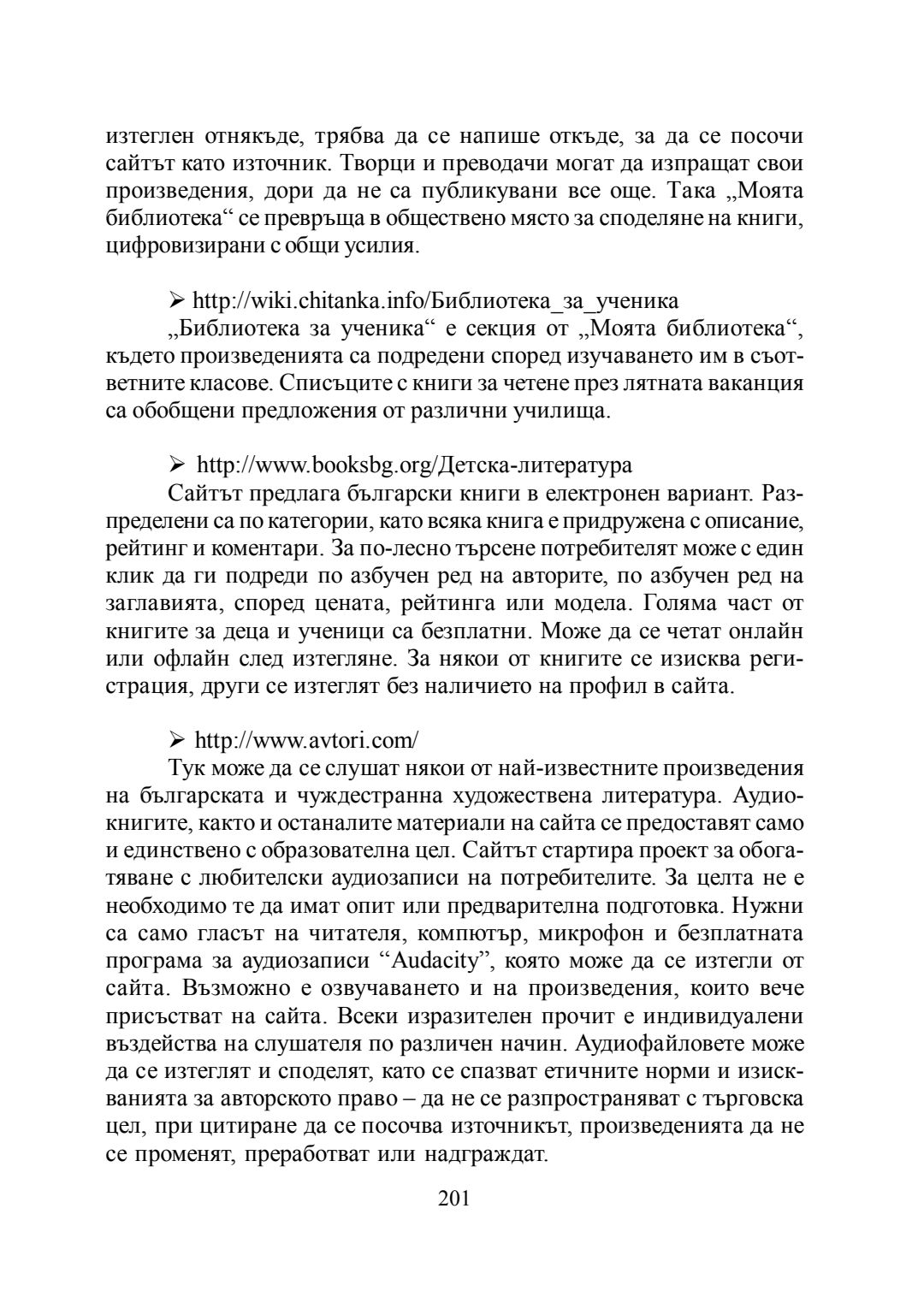 изтеглен отнякъде, трябва да се напише откъде, за да се посочи сайтът като източник. Творци и преводачи могат да изпращат свои произведения, дори да не са публикувани все още. Така „Моята библиотека“ се превръща в обществено място за споделяне на книги, цифровизирани с общи усилия.

➢ http://wiki.chitanka.info/Библиотека_за_ученика
„Библиотека за ученика“ е секция от „Моята библиотека“, където произведенията са подредени според изучаването им в съответните класове. Списъците с книги за четене през лятната ваканция са обобщени предложения от различни училища.

➢ http://www.booksbg.org/Детска-литература
Сайтът предлага български книги в електронен вариант. Разпределени са по категории, като всяка книга е придружена с описание, рейтинг и коментари. За по-лесно търсене потребителят може с един клик да ги подреди по азбучен ред на авторите, по азбучен ред на заглавията, според цената, рейтинга или модела. Голяма част от книгите за деца и ученици са безплатни. Може да се четат онлайн или офлайн след изтегляне. За някои от книгите се изисква регистрация, други се изтеглят без наличието на профил в сайта.

➢ http://www.avtori.com/
Тук може да се слушат някои от най-известните произведения на българската и чуждестранна художествена литература. Аудиокнигите, както и останалите материали на сайта се предоставят само и единствено с образователна цел. Сайтът стартира проект за обогатяване с любителски аудиозаписи на потребителите. За целта не е необходимо те да имат опит или предварителна подготовка. Нужни са само гласът на читателя, компютър, микрофон и безплатната програма за аудиозаписи “Audacity”, която може да се изтегли от сайта. Възможно е озвучаването и на произведения, които вече присъстват на сайта. Всеки изразителен прочит е индивидуалени въздейства на слушателя по различен начин. Аудиофайловете може да се изтеглят и споделят, като се спазват етичните норми и изискванията за авторското право – да не се разпространяват с търговска цел, при цитиране да се посочва източникът, произведенията да не се променят, преработват или надграждат.

201